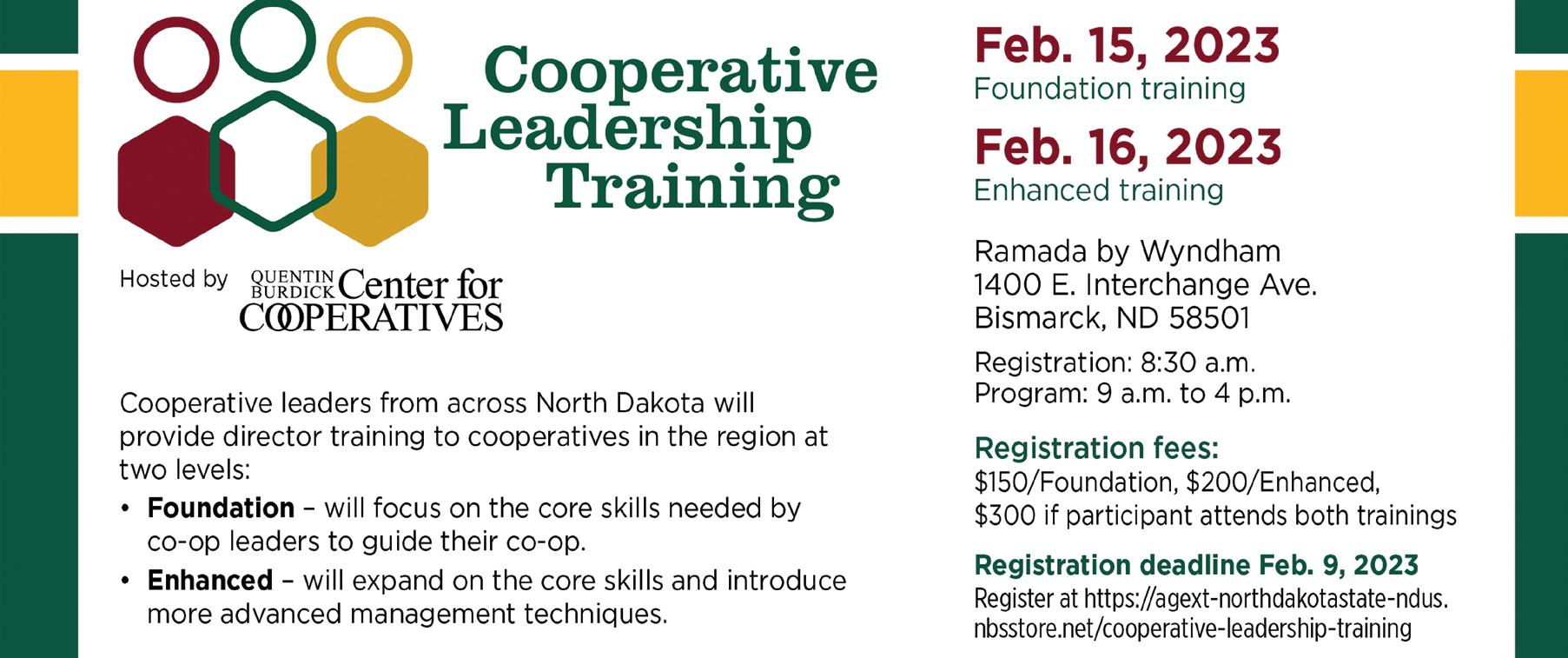 Cooperative Leadership Training

Hosted by QUENTIN BURDICK Center for COOPERATIVES

Cooperative leaders from across North Dakota will provide director training to cooperatives in the region at two levels:

• Foundation – will focus on the core skills needed by co-op leaders to guide their co-op.
• Enhanced – will expand on the core skills and introduce more advanced management techniques.

Feb. 15, 2023
Foundation training

Feb. 16, 2023
Enhanced training

Ramada by Wyndham
1400 E. Interchange Ave.
Bismarck, ND 58501

Registration: 8:30 a.m.
Program: 9 a.m. to 4 p.m.

Registration fees:
$150/Foundation, $200/Enhanced, $300 if participant attends both trainings

Registration deadline Feb. 9, 2023
Register at https://agext-northdakotastate-ndus.nbsstore.net/cooperative-leadership-training